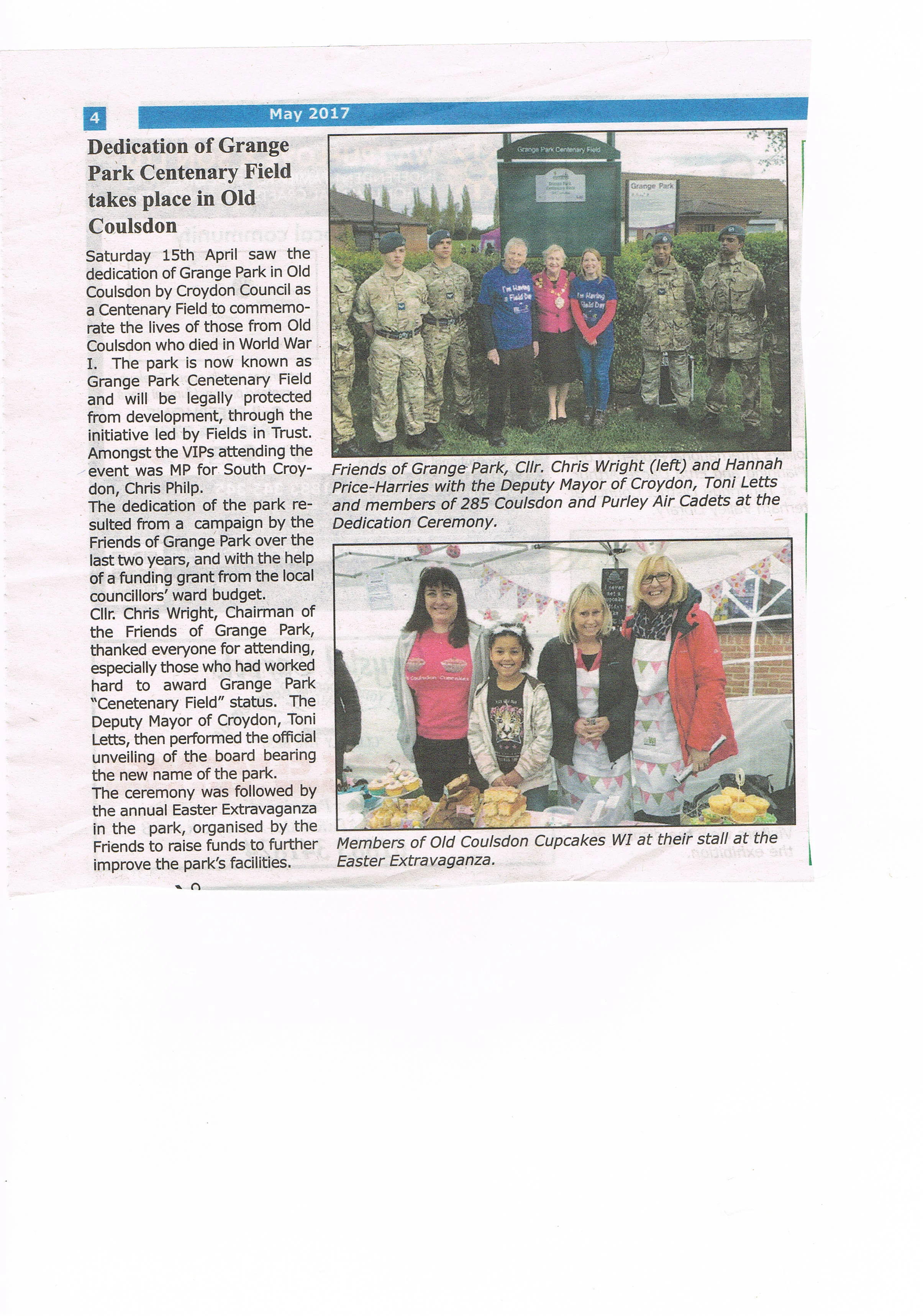 4

May 2017

Dedication of Grange Park Centenary Field takes place in Old Coulsdon

Saturday 15th April saw the dedication of Grange Park in Old Coulsdon by Croydon Council as a Centenary Field to commemorate the lives of those from Old Coulsdon who died in World War I. The park is now known as Grange Park Cenetenary Field and will be legally protected from development, through the initiative led by Fields in Trust. Amongst the VIPs attending the event was MP for South Croydon, Chris Philp.

The dedication of the park resulted from a campaign by the Friends of Grange Park over the last two years, and with the help of a funding grant from the local councillors' ward budget.

Cllr. Chris Wright, Chairman of the Friends of Grange Park, thanked everyone for attending, especially those who had worked hard to award Grange Park "Cenetenary Field" status. The Deputy Mayor of Croydon, Toni Letts, then performed the official unveiling of the board bearing the new name of the park.

The ceremony was followed by the annual Easter Extravaganza in the park, organised by the Friends to raise funds to further improve the park's facilities.

Grange Park Centenary Field

Grange Park

Friends of Grange Park, Cllr. Chris Wright (left) and Hannah Price-Harries with the Deputy Mayor of Croydon, Toni Letts and members of 285 Coulsdon and Purley Air Cadets at the Dedication Ceremony.

Members of Old Coulsdon Cupcakes WI at their stall at the Easter Extravaganza.